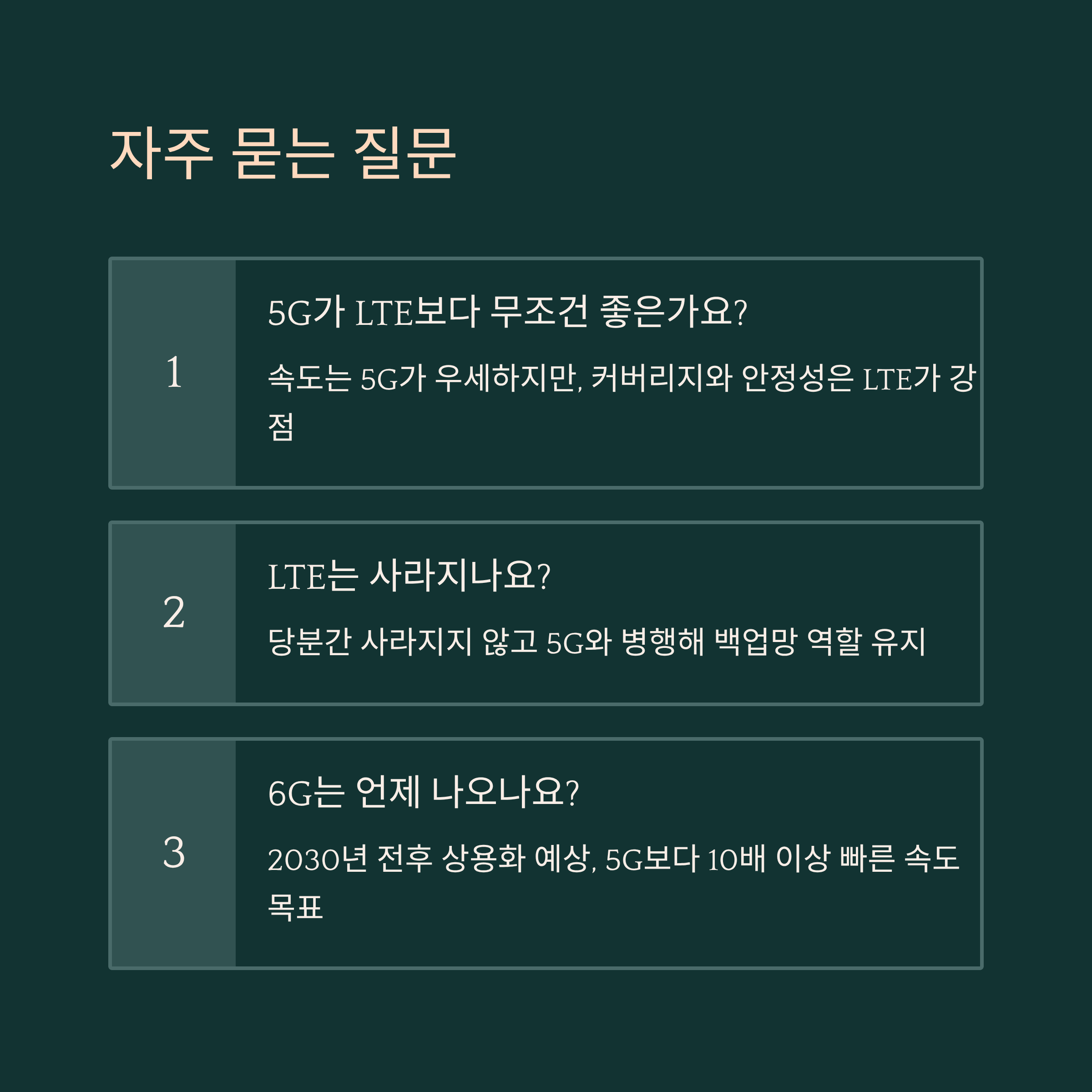 자주 묻는 질문

1

5G가 LTE보다 무조건 좋은가요?

속도는 5G가 우세하지만, 커버리지와 안정성은 LTE가 강점

2

LTE는 사라지나요?

당분간 사라지지 않고 5G와 병행해 백업망 역할 유지

3

6G는 언제 나오나요?

2030년 전후 상용화 예상, 5G보다 10배 이상 빠른 속도 목표